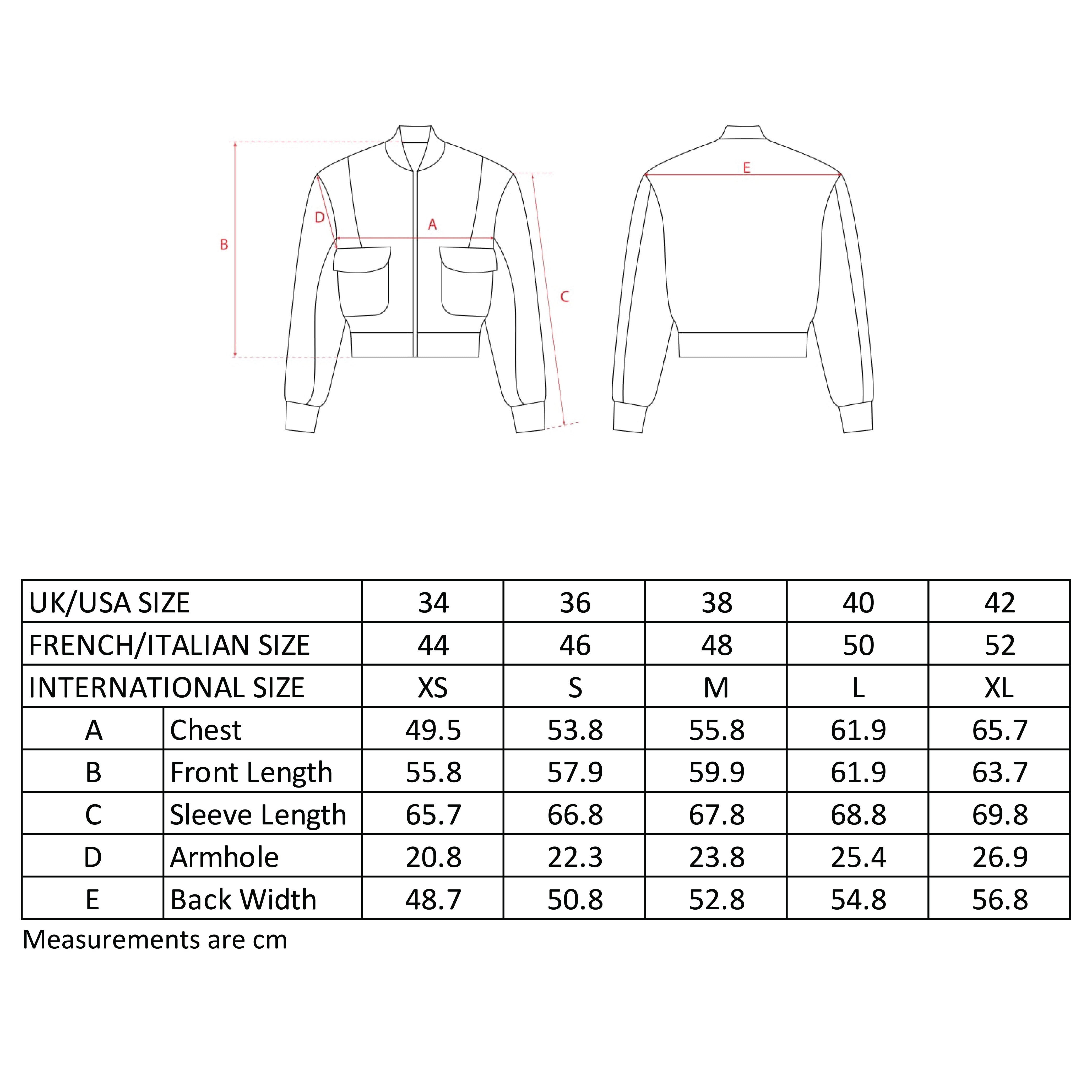 B D A C E

| UK/USA SIZE | | 34 | 36 | 38 | 40 | 42 |
|---|---|---|---|---|---|---|
| FRENCH/ITALIAN SIZE | | 44 | 46 | 48 | 50 | 52 |
| INTERNATIONAL SIZE | | XS | S | M | L | XL |
| A | Chest | 49.5 | 53.8 | 55.8 | 61.9 | 65.7 |
| B | Front Length | 55.8 | 57.9 | 59.9 | 61.9 | 63.7 |
| C | Sleeve Length | 65.7 | 66.8 | 67.8 | 68.8 | 69.8 |
| D | Armhole | 20.8 | 22.3 | 23.8 | 25.4 | 26.9 |
| E | Back Width | 48.7 | 50.8 | 52.8 | 54.8 | 56.8 |

Measurements are cm